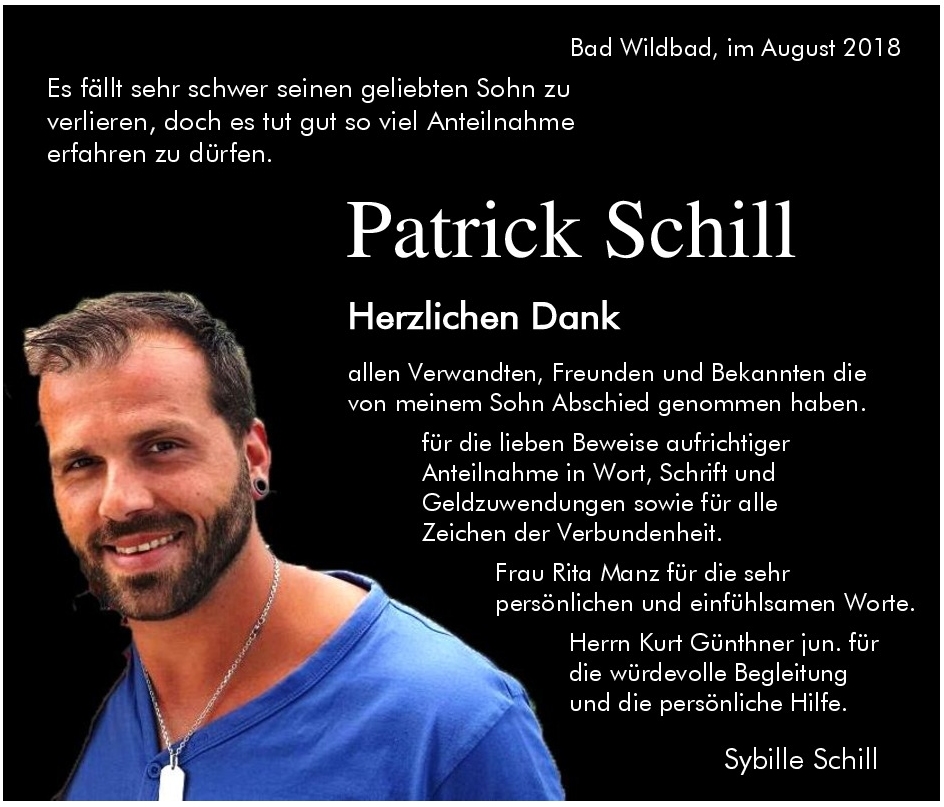 Bad Wildbad, im August 2018

Es fällt sehr schwer seinen geliebten Sohn zu verlieren, doch es tut gut so viel Anteilnahme erfahren zu dürfen.

Patrick Schill

Herzlichen Dank

allen Verwandten, Freunden und Bekannten die von meinem Sohn Abschied genommen haben.

für die lieben Beweise aufrichtiger Anteilnahme in Wort, Schrift und Geldzuwendungen sowie für alle Zeichen der Verbundenheit.

Frau Rita Manz für die sehr persönlichen und einfühlsamen Worte.

Herrn Kurt Günthner jun. für die würdevolle Begleitung und die persönliche Hilfe.

Sybille Schill